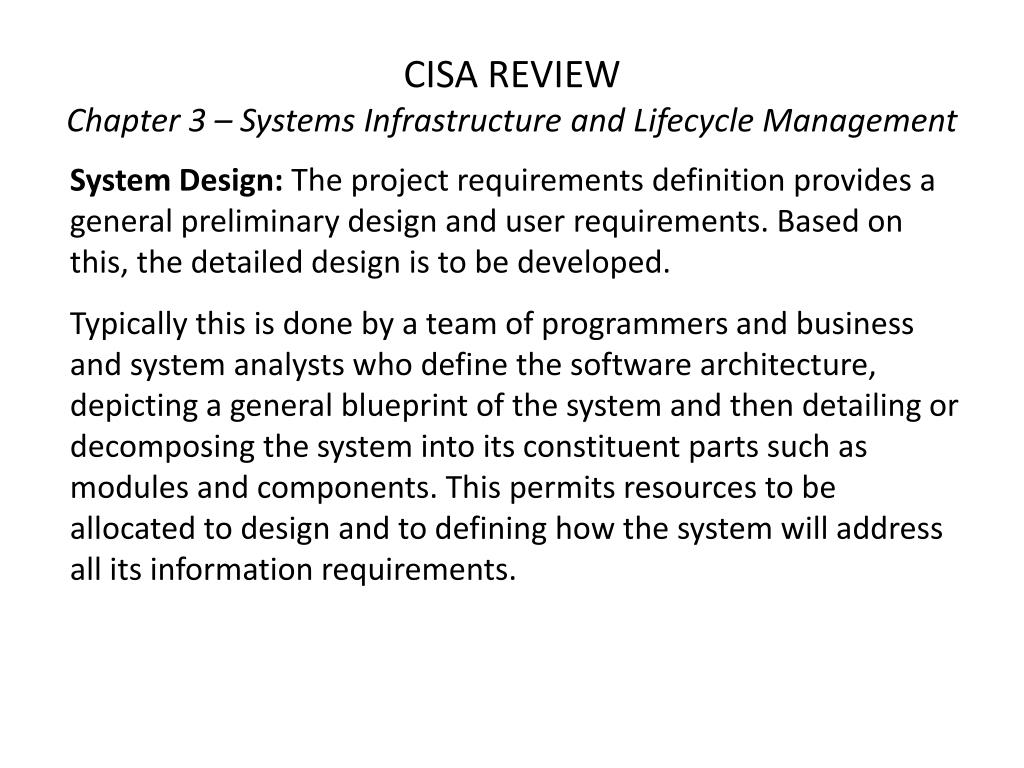 CISA REVIEW
Chapter 3 – Systems Infrastructure and Lifecycle Management

System Design: The project requirements definition provides a general preliminary design and user requirements. Based on this, the detailed design is to be developed.

Typically this is done by a team of programmers and business and system analysts who define the software architecture, depicting a general blueprint of the system and then detailing or decomposing the system into its constituent parts such as modules and components. This permits resources to be allocated to design and to defining how the system will address all its information requirements.